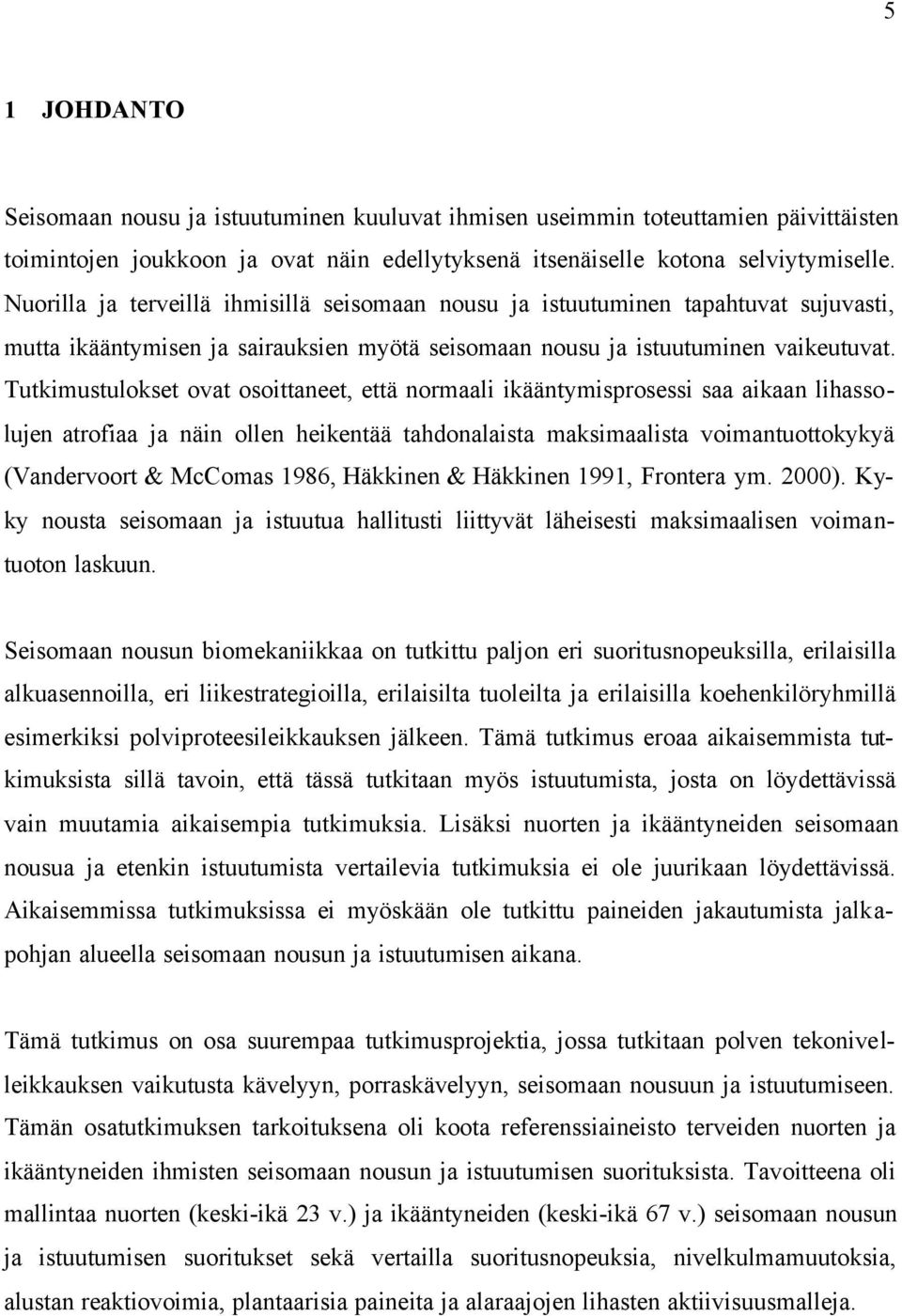 5

1 JOHDANTO

Seisomaan nousu ja istuutuminen kuuluvat ihmisen useimmin toteuttamien päivittäisten toimintojen joukkoon ja ovat näin edellytyksenä itsenäiselle kotona selviytymiselle. Nuorilla ja terveillä ihmisillä seisomaan nousu ja istuutuminen tapahtuvat sujuvasti, mutta ikääntymisen ja sairauksien myötä seisomaan nousu ja istuutuminen vaikeutuvat. Tutkimustulokset ovat osoittaneet, että normaali ikääntymisprosessi saa aikaan lihassolujen atrofiaa ja näin ollen heikentää tahdonalaista maksimaalista voimantuottokykyä (Vandervoort & McComas 1986, Häkkinen & Häkkinen 1991, Frontera ym. 2000). Kyky nousta seisomaan ja istuutua hallitusti liittyvät läheisesti maksimaalisen voimantuoton laskuun.

Seisomaan nousun biomekaniikkaa on tutkittu paljon eri suoritusnopeuksilla, erilaisilla alkuasennoilla, eri liikestrategioilla, erilaisilta tuoleilta ja erilaisilla koehenkilöryhmillä esimerkiksi polviproteesileikkauksen jälkeen. Tämä tutkimus eroaa aikaisemmista tutkimuksista sillä tavoin, että tässä tutkitaan myös istuutumista, josta on löydettävissä vain muutamia aikaisempia tutkimuksia. Lisäksi nuorten ja ikääntyneiden seisomaan nousua ja etenkin istuutumista vertailevia tutkimuksia ei ole juurikaan löydettävissä. Aikaisemmissa tutkimuksissa ei myöskään ole tutkittu paineiden jakautumista jalkapohjan alueella seisomaan nousun ja istuutumisen aikana.

Tämä tutkimus on osa suurempaa tutkimusprojektia, jossa tutkitaan polven tekonivelleikkauksen vaikutusta kävelyyn, porraskävelyyn, seisomaan nousuun ja istuutumiseen. Tämän osatutkimuksen tarkoituksena oli koota referenssiaineisto terveiden nuorten ja ikääntyneiden ihmisten seisomaan nousun ja istuutumisen suorituksista. Tavoitteena oli mallintaa nuorten (keski-ikä 23 v.) ja ikääntyneiden (keski-ikä 67 v.) seisomaan nousun ja istuutumisen suoritukset sekä vertailla suoritusnopeuksia, nivelkulmamuutoksia, alustan reaktiovoimia, plantaarisia paineita ja alaraajojen lihasten aktiivisuusmalleja.